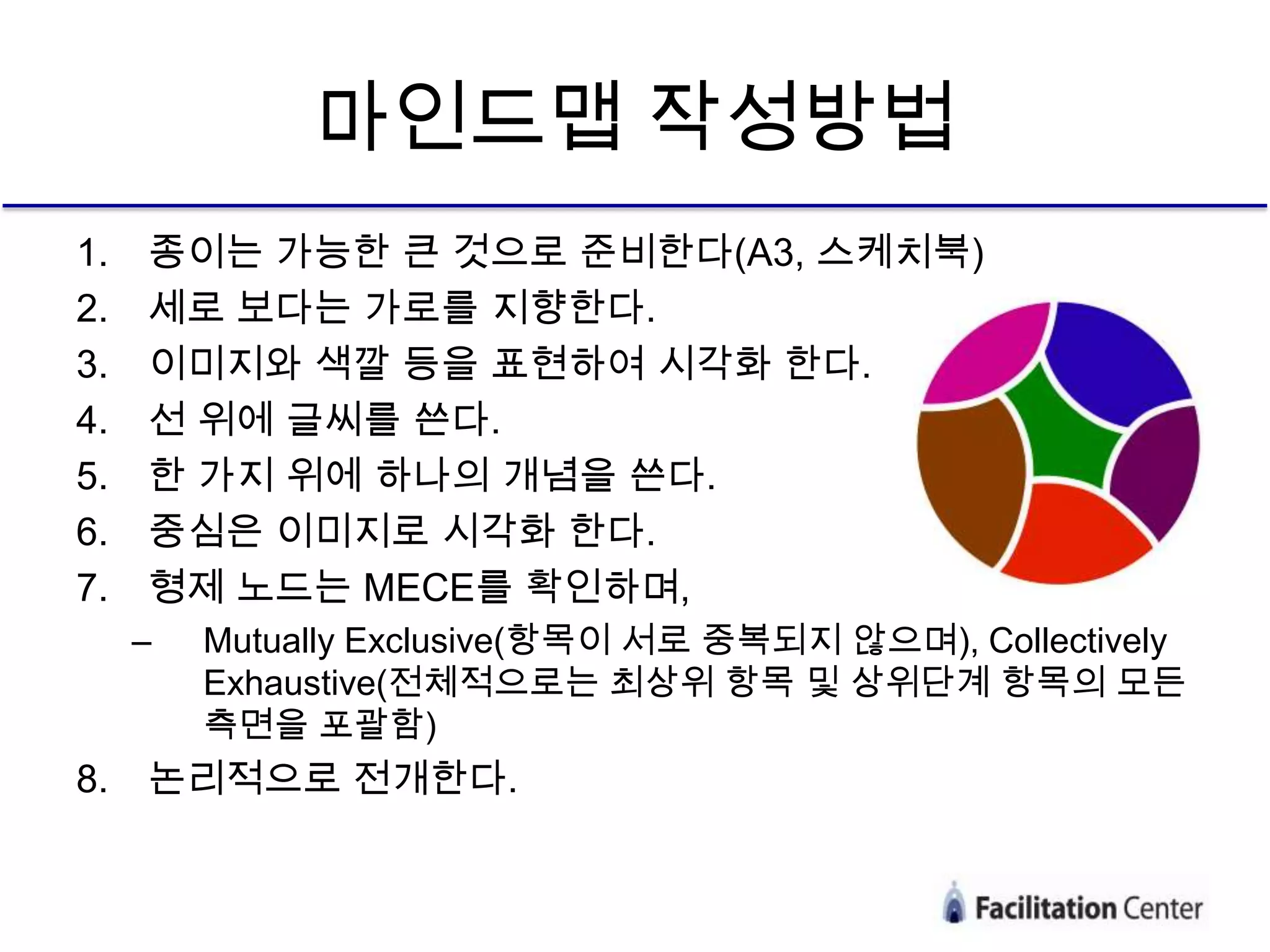 마인드맵 작성방법

1. 종이는 가능한 큰 것으로 준비한다(A3, 스케치북)
2. 세로 보다는 가로를 지향한다.
3. 이미지와 색깔 등을 표현하여 시각화 한다.
4. 선 위에 글씨를 쓴다.
5. 한 가지 위에 하나의 개념을 쓴다.
6. 중심은 이미지로 시각화 한다.
7. 형제 노드는 MECE를 확인하며,
– Mutually Exclusive(항목이 서로 중복되지 않으며), Collectively Exhaustive(전체적으로는 최상위 항목 및 상위단계 항목의 모든 측면을 포괄함)
8. 논리적으로 전개한다.

Facilitation Center